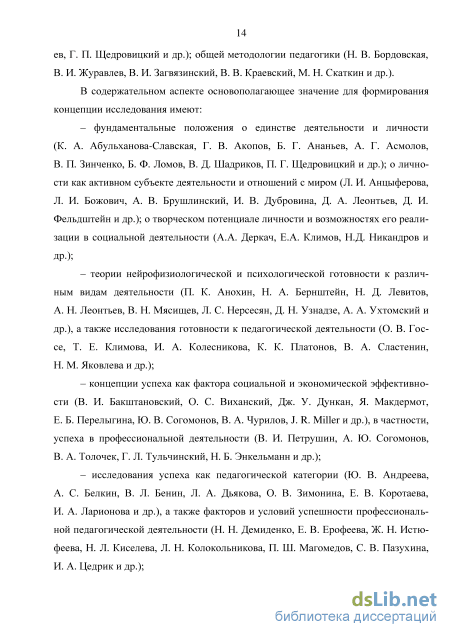 14

ев, Г. П. Щедровицкий и др.); общей методологии педагогики (Н. В. Бордовская, В. И. Журавлев, В. И. Загвязинский, В. В. Краевский, М. Н. Скаткин и др.).

В содержательном аспекте основополагающее значение для формирования концепции исследования имеют:

– фундаментальные положения о единстве деятельности и личности (К. А. Абульханова-Славская, Г. В. Акопов, Б. Г. Ананьев, А. Г. Асмолов, В. П. Зинченко, Б. Ф. Ломов, В. Д. Шадриков, П. Г. Щедровицкий и др.); о личности как активном субъекте деятельности и отношений с миром (Л. И. Анцыферова, Л. И. Божович, А. В. Брушлинский, И. В. Дубровина, Д. А. Леонтьев, Д. И. Фельдштейн и др.); о творческом потенциале личности и возможностях его реализации в социальной деятельности (А.А. Деркач, Е.А. Климов, Н.Д. Никандров и др.);

– теории нейрофизиологической и психологической готовности к различным видам деятельности (П. К. Анохин, Н. А. Бернштейн, Н. Д. Левитов, А. Н. Леонтьев, В. Н. Мясищев, Л. С. Нерсесян, Д. Н. Узнадзе, А. А. Ухтомский и др.), а также исследования готовности к педагогической деятельности (О. В. Госсе, Т. Е. Климова, И. А. Колесникова, К. К. Платонов, В. А. Сластенин, Н. М. Яковлева и др.);

– концепции успеха как фактора социальной и экономической эффективности (В. И. Бакштановский, О. С. Виханский, Дж. У. Дункан, Я. Макдермот, Е. Б. Перелыгина, Ю. В. Согомонов, В. А. Чурилов, J. R. Miller и др.), в частности, успеха в профессиональной деятельности (В. И. Петрушин, А. Ю. Согомонов, В. А. Толочек, Г. Л. Тульчинский, Н. Б. Энкельманн и др.);

– исследования успеха как педагогической категории (Ю. В. Андреева, А. С. Белкин, В. Л. Бенин, Л. А. Дьякова, О. В. Зимонина, Е. В. Коротаева, И. А. Ларионова и др.), а также факторов и условий успешности профессиональной педагогической деятельности (Н. Н. Демиденко, Е. В. Ерофеева, Ж. Н. Истюфеева, Н. Л. Киселева, Л. Н. Колокольникова, П. Ш. Магомедов, С. В. Пазухина, И. А. Цедрик и др.);

dsLib.net
библиотека диссертаций